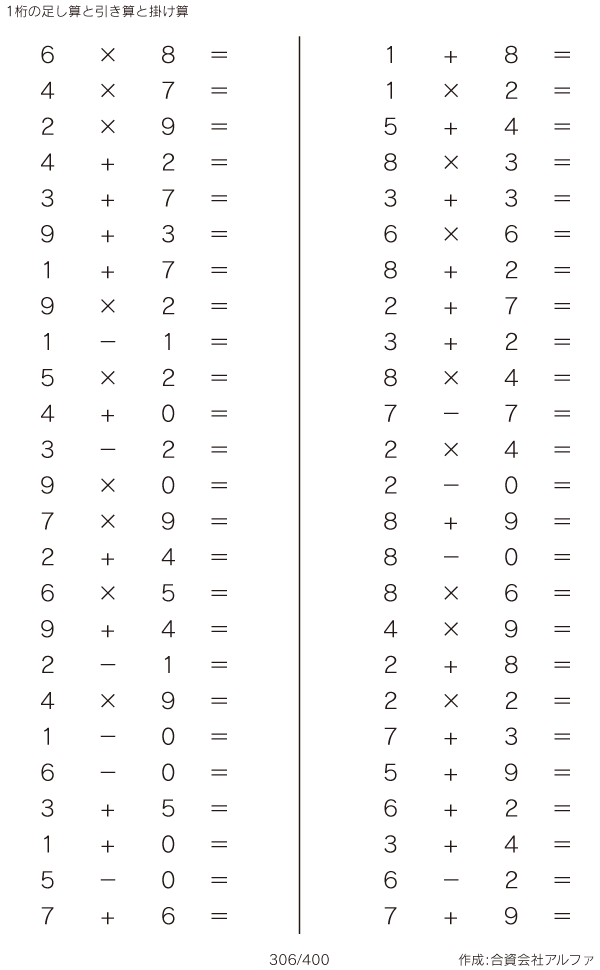 1桁の足し算と引き算と掛け算

$6 \times 8 =$
$4 \times 7 =$
$2 \times 9 =$
$4 + 2 =$
$3 + 7 =$
$9 + 3 =$
$1 + 7 =$
$9 \times 2 =$
$1 - 1 =$
$5 \times 2 =$
$4 + 0 =$
$3 - 2 =$
$9 \times 0 =$
$7 \times 9 =$
$2 + 4 =$
$6 \times 5 =$
$9 + 4 =$
$2 - 1 =$
$4 \times 9 =$
$1 - 0 =$
$6 - 0 =$
$3 + 5 =$
$1 + 0 =$
$5 - 0 =$
$7 + 6 =$

$1 + 8 =$
$1 \times 2 =$
$5 + 4 =$
$8 \times 3 =$
$3 + 3 =$
$6 \times 6 =$
$8 + 2 =$
$2 + 7 =$
$3 + 2 =$
$8 \times 4 =$
$7 - 7 =$
$2 \times 4 =$
$2 - 0 =$
$8 + 9 =$
$8 - 0 =$
$8 \times 6 =$
$4 \times 9 =$
$2 + 8 =$
$2 \times 2 =$
$7 + 3 =$
$5 + 9 =$
$6 + 2 =$
$3 + 4 =$
$6 - 2 =$
$7 + 9 =$

306/400

作成:合資会社アルファ